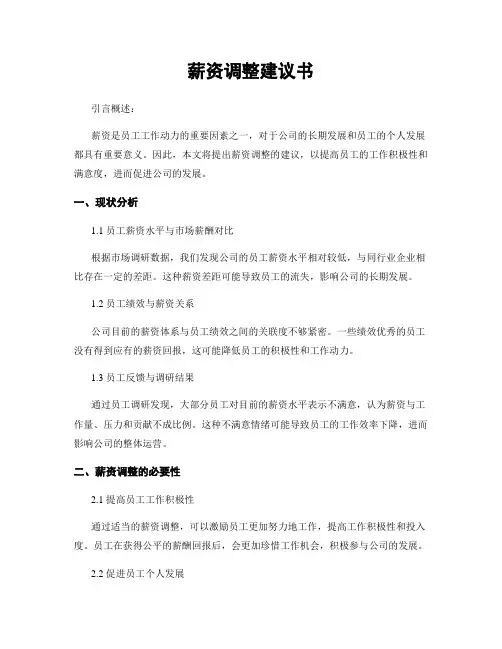 薪资调整建议书

引言概述：

薪资是员工工作动力的重要因素之一，对于公司的长期发展和员工的个人发展都具有重要意义。因此，本文将提出薪资调整的建议，以提高员工的工作积极性和满意度，进而促进公司的发展。

一、现状分析

1.1 员工薪资水平与市场薪酬对比

根据市场调研数据，我们发现公司的员工薪资水平相对较低，与同行业企业相比存在一定的差距。这种薪资差距可能导致员工的流失，影响公司的长期发展。

1.2 员工绩效与薪资关系

公司目前的薪资体系与员工绩效之间的关联度不够紧密。一些绩效优秀的员工没有得到应有的薪资回报，这可能降低员工的积极性和工作动力。

1.3 员工反馈与调研结果

通过员工调研发现，大部分员工对目前的薪资水平表示不满意，认为薪资与工作量、压力和贡献不成比例。这种不满意情绪可能导致员工的工作效率下降，进而影响公司的整体运营。

二、薪资调整的必要性

2.1 提高员工工作积极性

通过适当的薪资调整，可以激励员工更加努力地工作，提高工作积极性和投入度。员工在获得公平的薪酬回报后，会更加珍惜工作机会，积极参与公司的发展。

2.2 促进员工个人发展